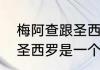 梅阿查跟圣西
圣西罗是一个